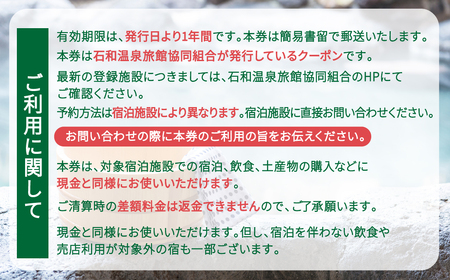 ご利用に関して

有効期限は、発行日より1年間です。本券は簡易書留で郵送いたします。

本券は石和温泉旅館協同組合が発行しているクーポンです。

最新の登録施設につきましては、石和温泉旅館協同組合のHPにてご確認ください。

予約方法は宿泊施設により異なります。宿泊施設に直接お問い合わせください。

お問い合わせの際に本券のご利用の旨をお伝えください。

本券は、対象宿泊施設での宿泊、飲食、土産物の購入などに現金と同様にお使いいただけます。

ご清算時の差額料金は返金できませんので、ご了承願います。

現金と同様にお使いいただけます。但し、宿泊を伴わない飲食や売店利用が対象外の宿も一部ございます。